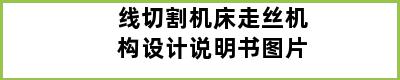 线切割机床走丝机构设计说明书图片